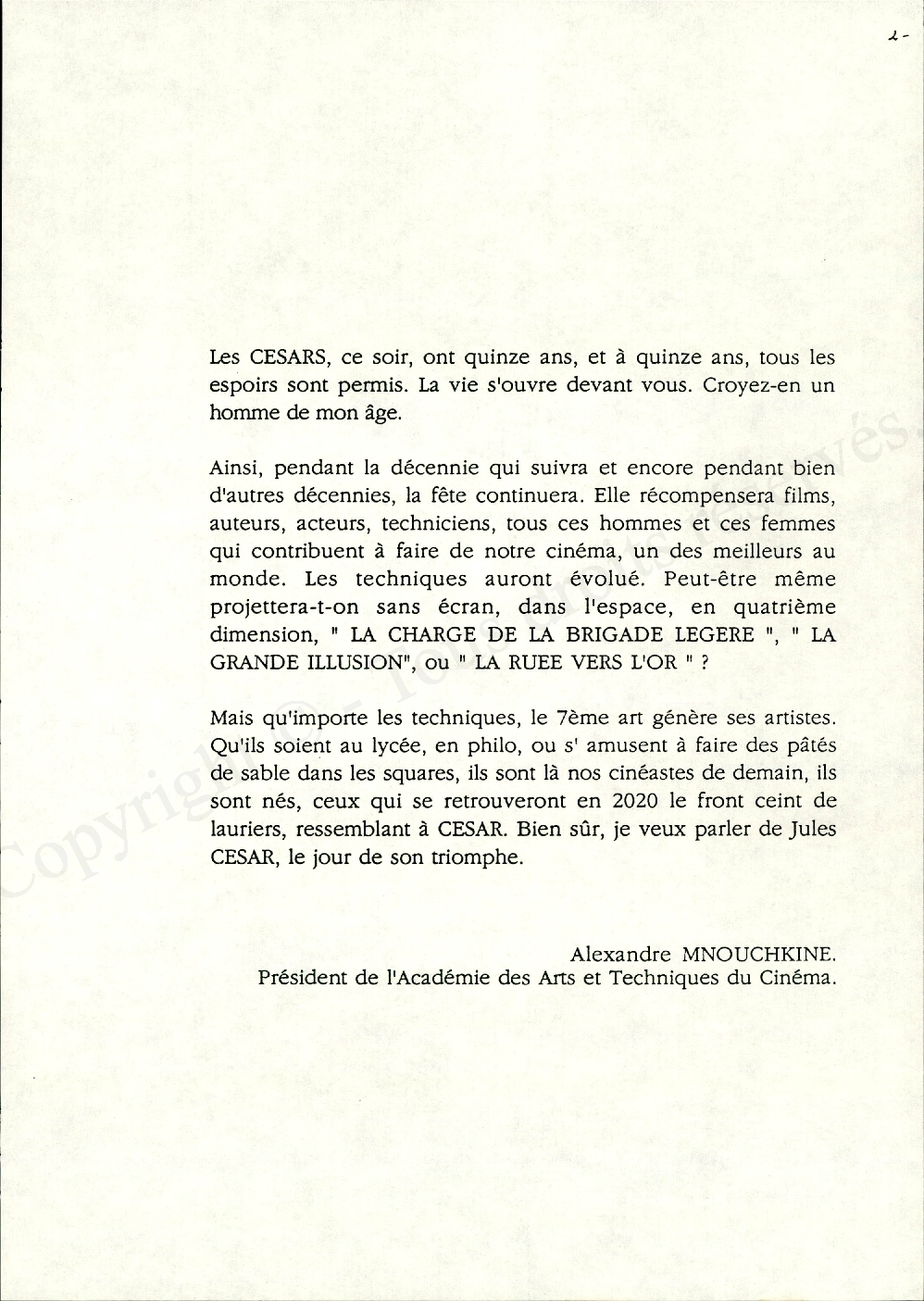 2-

Les CESARS, ce soir, ont quinze ans, et à quinze ans, tous les espoirs sont permis. La vie s'ouvre devant vous. Croyez-en un homme de mon âge.

Ainsi, pendant la décennie qui suivra et encore pendant bien d'autres décennies, la fête continuera. Elle récompensera films, auteurs, acteurs, techniciens, tous ces hommes et ces femmes qui contribuent à faire de notre cinéma, un des meilleurs au monde. Les techniques auront évolué. Peut-être même projettera-t-on sans écran, dans l'espace, en quatrième dimension, " LA CHARGE DE LA BRIGADE LEGERE ", " LA GRANDE ILLUSION", ou " LA RUEE VERS L'OR " ?

Mais qu'importe les techniques, le 7ème art génère ses artistes. Qu'ils soient au lycée, en philo, ou s' amusent à faire des pâtés de sable dans les squares, ils sont là nos cinéastes de demain, ils sont nés, ceux qui se retrouveront en 2020 le front ceint de lauriers, ressemblant à CESAR. Bien sûr, je veux parler de Jules CESAR, le jour de son triomphe.

Alexandre MNOUCHKINE.
Président de l'Académie des Arts et Techniques du Cinéma.

Copyright © - Tous droits réservés.